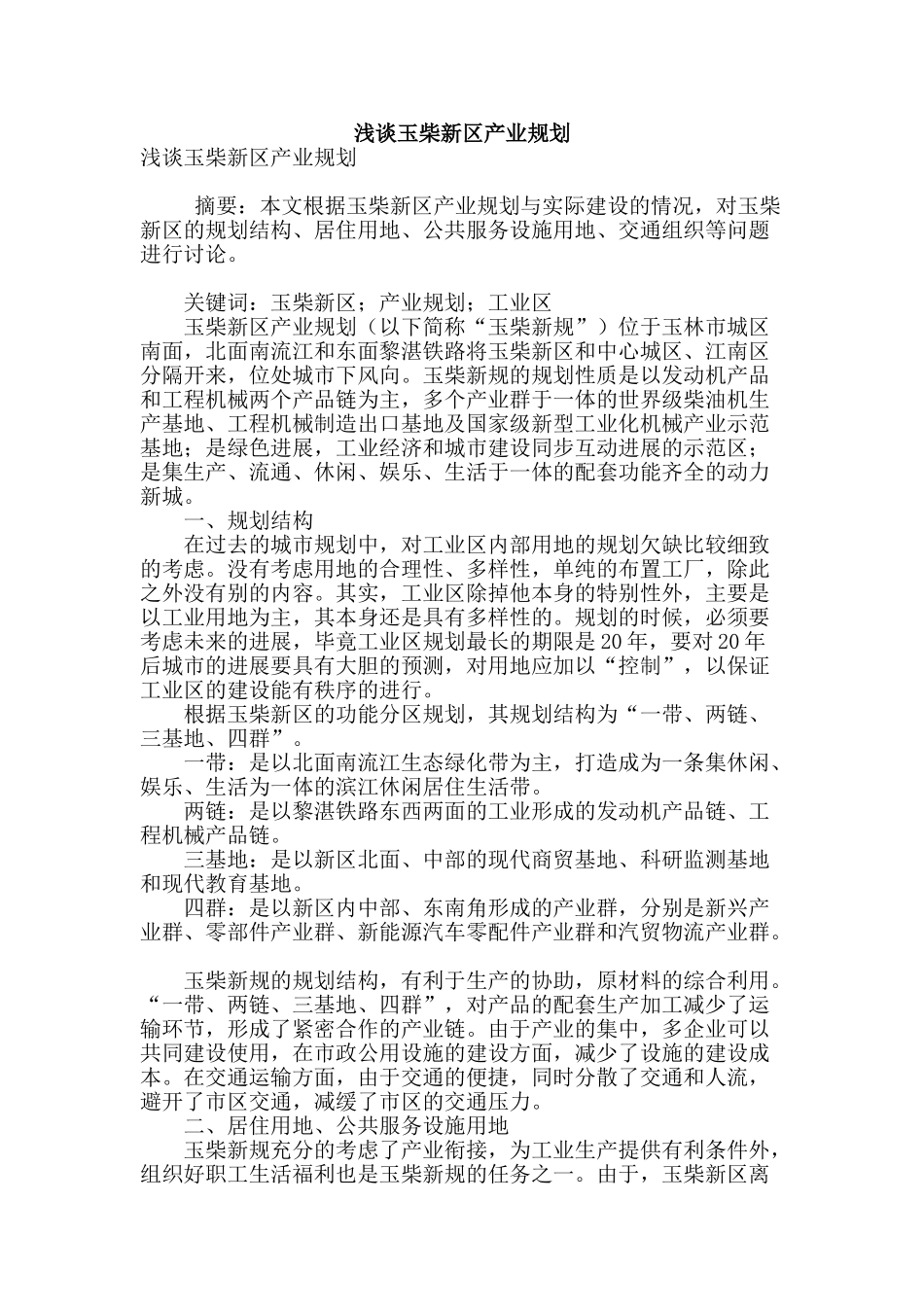 浅谈玉柴新区产业规划

浅谈玉柴新区产业规划

摘要：本文根据玉柴新区产业规划与实际建设的情况，对玉柴新区的规划结构、居住用地、公共服务设施用地、交通组织等问题进行讨论。

关键词：玉柴新区；产业规划；工业区

玉柴新区产业规划（以下简称“玉柴新规”）位于玉林市城区南面，北面南流江和东面黎湛铁路将玉柴新区和中心城区、江南区分隔开来，位处城市下风向。玉柴新规的规划性质是以发动机产品和工程机械两个产品链为主，多个产业群于一体的世界级柴油机生产基地、工程机械制造出口基地及国家级新型工业化机械产业示范基地；是绿色进展，工业经济和城市建设同步互动进展的示范区；是集生产、流通、休闲、娱乐、生活于一体的配套功能齐全的动力新城。

一、规划结构

在过去的城市规划中，对工业区内部用地的规划欠缺比较细致的考虑。没有考虑用地的合理性、多样性，单纯的布置工厂，除此之外没有别的内容。其实，工业区除掉他本身的特别性外，主要是以工业用地为主，其本身还是具有多样性的。规划的时候，必须要考虑未来的进展，毕竟工业区规划最长的期限是20年，要对20年后城市的进展要具有大胆的预测，对用地应加以“控制”，以保证工业区的建设能有秩序的进行。

根据玉柴新区的功能分区规划，其规划结构为“一带、两链、三基地、四群”。

一带：是以北面南流江生态绿化带为主，打造成为一条集休闲、娱乐、生活为一体的滨江休闲居住生活带。

两链：是以黎湛铁路东西两面的工业形成的发动机产品链、工程机械产品链。

三基地：是以新区北面、中部的现代商贸基地、科研监测基地和现代教育基地。

四群：是以新区内中部、东南角形成的产业群，分别是新兴产业群、零部件产业群、新能源汽车零配件产业群和汽贸物流产业群。

玉柴新规的规划结构，有利于生产的协助，原材料的综合利用。“一带、两链、三基地、四群”，对产品的配套生产加工减少了运输环节，形成了紧密合作的产业链。由于产业的集中，多企业可以共同建设使用，在市政公用设施的建设方面，减少了设施的建设成本。在交通运输方面，由于交通的便捷，同时分散了交通和人流，避开了市区交通，减缓了市区的交通压力。

二、居住用地、公共服务设施用地

玉柴新规充分的考虑了产业衔接，为工业生产提供有利条件外，组织好职工生活福利也是玉柴新规的任务之一。由于，玉柴新区离